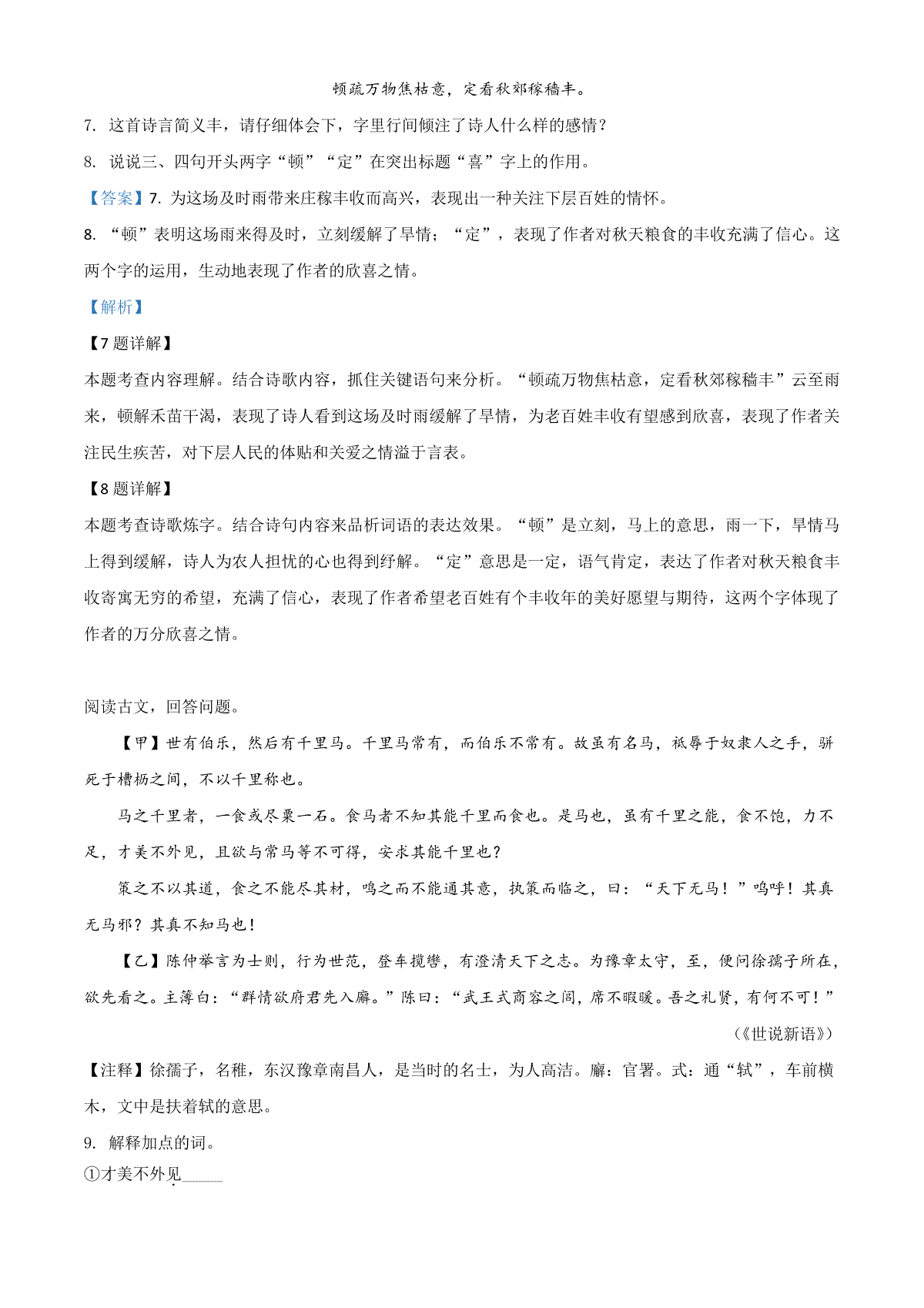 顿疏万物焦枯意，定看秋郊稼穑丰。

7. 这首诗言简义丰，请仔细体会下，字里行间倾注了诗人什么样的感情？

8. 说说三、四句开头两字“顿”“定”在突出标题“喜”字上的作用。

【答案】7. 为这场及时雨带来庄稼丰收而高兴，表现出一种关注下层百姓的情怀。

8. “顿”表明这场雨来得及时，立刻缓解了旱情；“定”，表现了作者对秋天粮食的丰收充满了信心。这两个字的运用，生动地表现了作者的欣喜之情。

【解析】

【7题详解】

本题考查内容理解。结合诗歌内容，抓住关键语句来分析。“顿疏万物焦枯意，定看秋郊稼穑丰”云至雨来，顿解禾苗干渴，表现了诗人看到这场及时雨缓解了旱情，为老百姓丰收有望感到欣喜，表现了作者关注民生疾苦，对下层人民的体贴和关爱之情溢于言表。

【8题详解】

本题考查诗歌炼字。结合诗句内容来品析词语的表达效果。“顿”是立刻，马上的意思，雨一下，旱情马上得到缓解，诗人为农人担忧的心也得到纾解。“定”意思是一定，语气肯定，表达了作者对秋天粮食丰收寄寓无穷的希望，充满了信心，表现了作者希望老百姓有个丰收年的美好愿望与期待，这两个字体现了作者的万分欣喜之情。

阅读古文，回答问题。

【甲】世有伯乐，然后有千里马。千里马常有，而伯乐不常有。故虽有名马，祇辱于奴隶人之手，骈死于槽枥之间，不以千里称也。

马之千里者，一食或尽粟一石。食马者不知其能千里而食也。是马也，虽有千里之能，食不饱，力不足，才美不外见，且欲与常马等不可得，安求其能千里也？

策之不以其道，食之不能尽其材，鸣之而不能通其意，执策而临之，曰：“天下无马！”呜呼！其真无马邪？其真不知马也！

【乙】陈仲举言为士则，行为世范，登车揽辔，有澄清天下之志。为豫章太守，至，便问徐孺子所在，欲先看之。主簿白：“群情欲府君先入廨。”陈曰：“武王式商容之闾，席不暇暖。吾之礼贤，有何不可！”

（《世说新语》）

【注释】徐孺子，名稚，东汉豫章南昌人，是当时的名士，为人高洁。廨：官署。式：通“轼”，车前横木，文中是扶着轼的意思。

9. 解释加点的词。

①才美不外见______